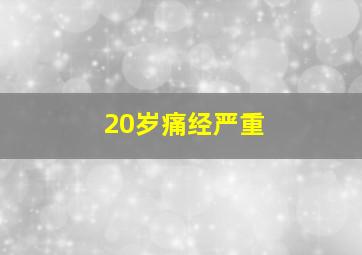 20岁痛经严重